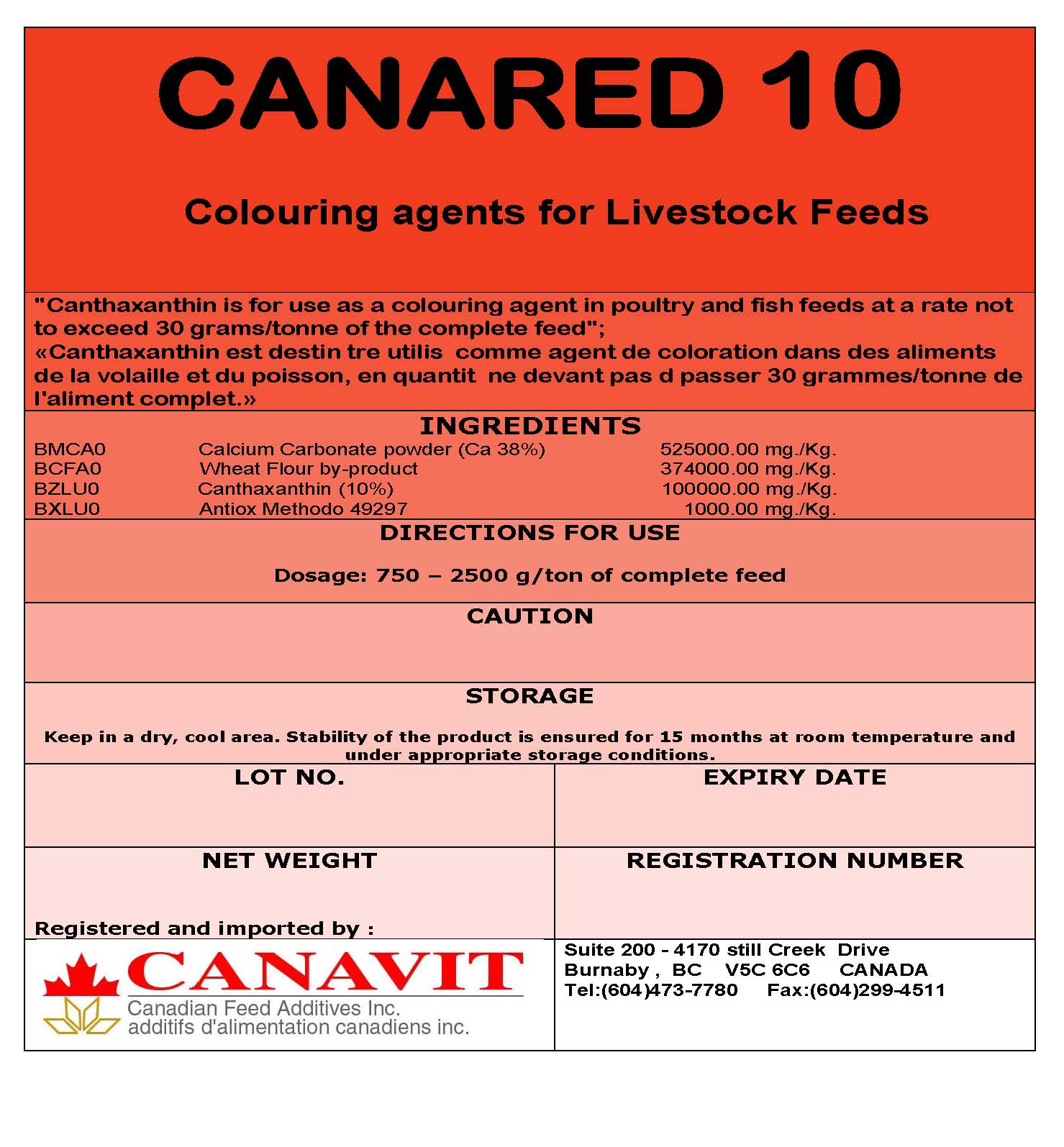 CANARED 10

Colouring agents for Livestock Feeds

"Canthaxanthin is for use as a colouring agent in poultry and fish feeds at a rate not to exceed 30 grams/tonne of the complete feed";
«Canthaxanthin est destin tre utilis comme agent de coloration dans des aliments de la volaille et du poisson, en quantit ne devant pas d passer 30 grammes/tonne de l'aliment complet.»

INGREDIENTS

| BMCA0 | Calcium Carbonate powder (Ca 38%) | 525000.00 mg./Kg. |
|---|---|---|
| BCFA0 | Wheat Flour by-product | 374000.00 mg./Kg. |
| BZLU0 | Canthaxanthin (10%) | 100000.00 mg./Kg. |
| BXLU0 | Antiox Methodo 49297 | 1000.00 mg./Kg. |

DIRECTIONS FOR USE

Dosage: 750 – 2500 g/ton of complete feed

CAUTION

STORAGE

Keep in a dry, cool area. Stability of the product is ensured for 15 months at room temperature and under appropriate storage conditions.

LOT NO.

EXPIRY DATE

NET WEIGHT

REGISTRATION NUMBER

Registered and imported by :

CANAVIT
Canadian Feed Additives Inc.
additifs d'alimentation canadiens inc.

Suite 200 - 4170 still Creek Drive
Burnaby , BC V5C 6C6 CANADA
Tel:(604)473-7780 Fax:(604)299-4511